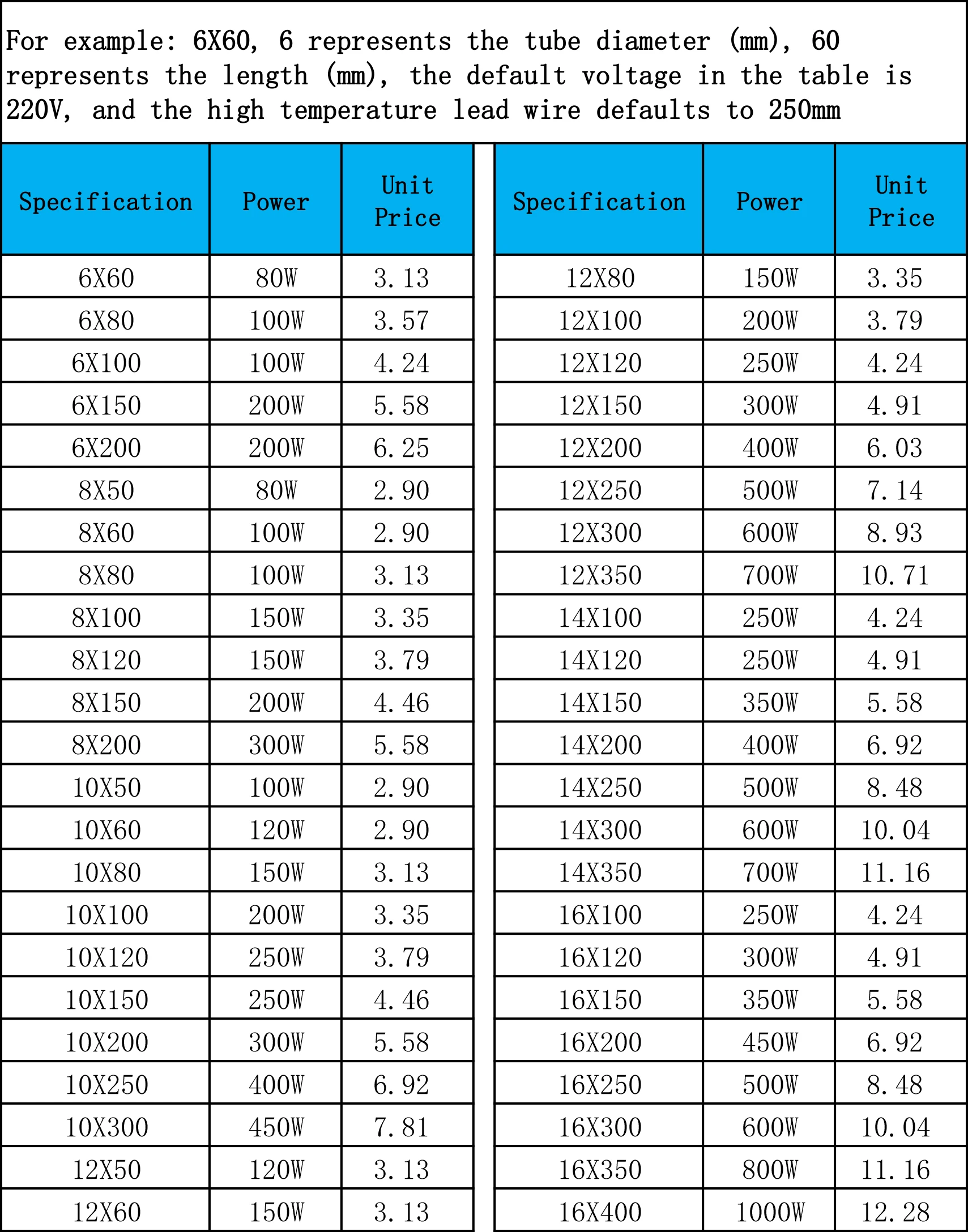 For example: 6X60, 6 represents the tube diameter (mm), 60 represents the length (mm), the default voltage in the table is 220V, and the high temperature lead wire defaults to 250mm

| Specification | Power | Unit Price |
|---|---|---|
| 6X60 | 80W | 3.13 |
| 6X80 | 100W | 3.57 |
| 6X100 | 100W | 4.24 |
| 6X150 | 200W | 5.58 |
| 6X200 | 200W | 6.25 |
| 8X50 | 80W | 2.90 |
| 8X60 | 100W | 2.90 |
| 8X80 | 100W | 3.13 |
| 8X100 | 150W | 3.35 |
| 8X120 | 150W | 3.79 |
| 8X150 | 200W | 4.46 |
| 8X200 | 300W | 5.58 |
| 10X50 | 100W | 2.90 |
| 10X60 | 120W | 2.90 |
| 10X80 | 150W | 3.13 |
| 10X100 | 200W | 3.35 |
| 10X120 | 250W | 3.79 |
| 10X150 | 250W | 4.46 |
| 10X200 | 300W | 5.58 |
| 10X250 | 400W | 6.92 |
| 10X300 | 450W | 7.81 |
| 12X50 | 120W | 3.13 |
| 12X60 | 150W | 3.13 |

| Specification | Power | Unit Price |
|---|---|---|
| 12X80 | 150W | 3.35 |
| 12X100 | 200W | 3.79 |
| 12X120 | 250W | 4.24 |
| 12X150 | 300W | 4.91 |
| 12X200 | 400W | 6.03 |
| 12X250 | 500W | 7.14 |
| 12X300 | 600W | 8.93 |
| 12X350 | 700W | 10.71 |
| 14X100 | 250W | 4.24 |
| 14X120 | 250W | 4.91 |
| 14X150 | 350W | 5.58 |
| 14X200 | 400W | 6.92 |
| 14X250 | 500W | 8.48 |
| 14X300 | 600W | 10.04 |
| 14X350 | 700W | 11.16 |
| 16X100 | 250W | 4.24 |
| 16X120 | 300W | 4.91 |
| 16X150 | 350W | 5.58 |
| 16X200 | 450W | 6.92 |
| 16X250 | 500W | 8.48 |
| 16X300 | 600W | 10.04 |
| 16X350 | 800W | 11.16 |
| 16X400 | 1000W | 12.28 |